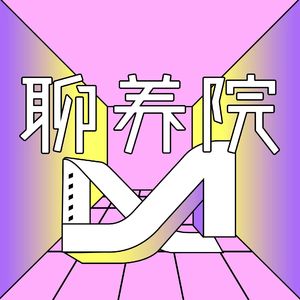 聊养院